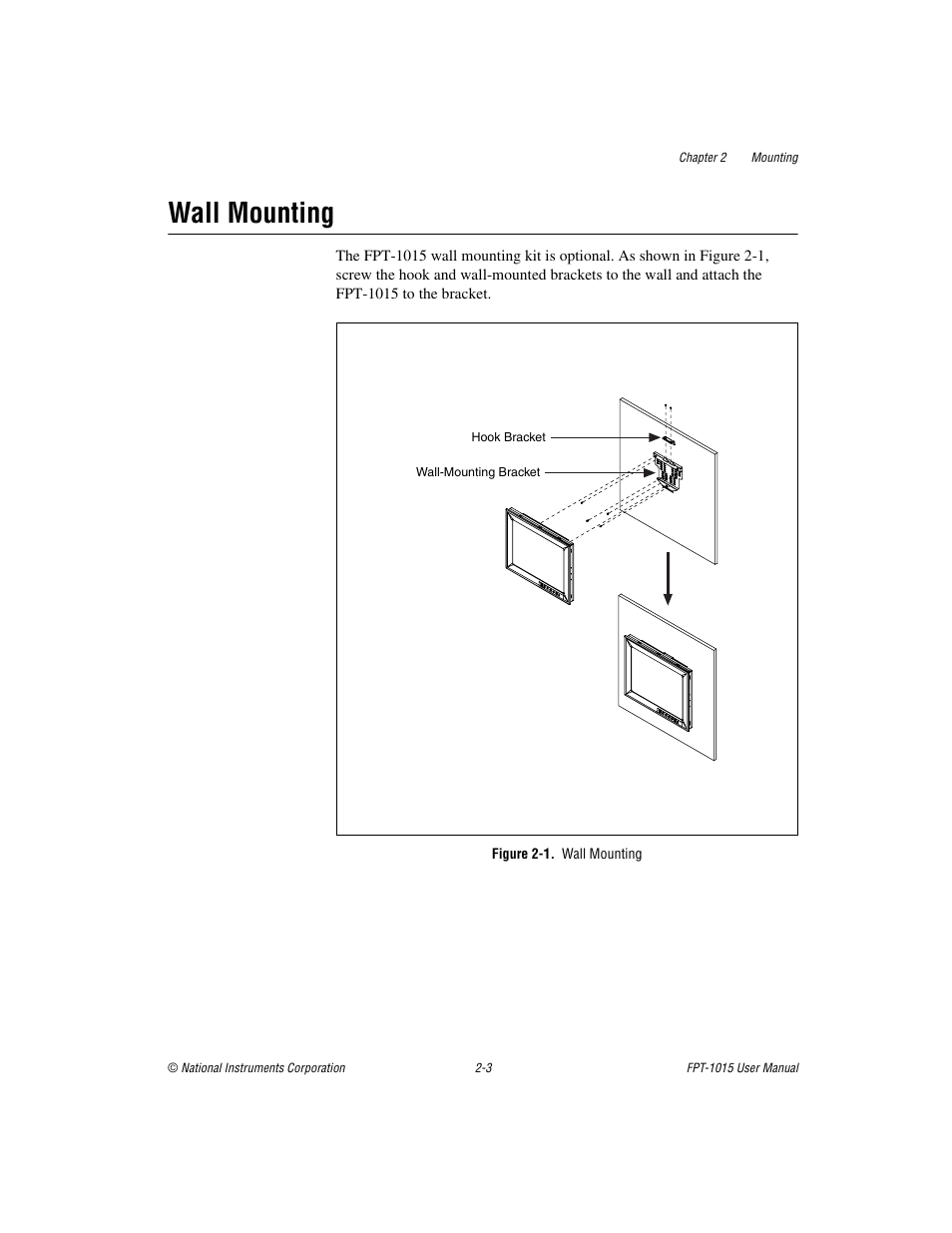 Chapter 2 Mounting

Wall Mounting

The FPT-1015 wall mounting kit is optional. As shown in Figure 2-1, screw the hook and wall-mounted brackets to the wall and attach the FPT-1015 to the bracket.

Hook Bracket

Wall-Mounting Bracket

Figure 2-1. Wall Mounting

© National Instruments Corporation 2-3 FPT-1015 User Manual